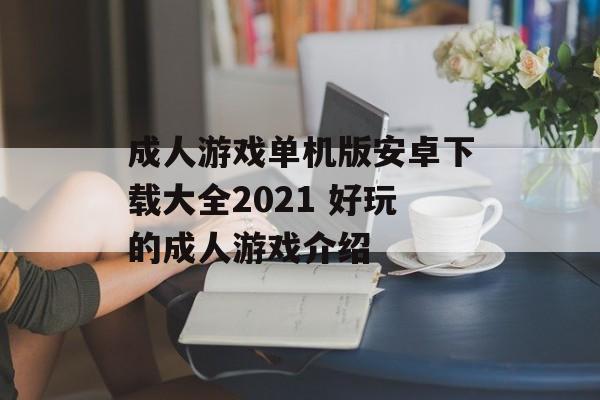 成人游戏单机版安卓下载大全2021 好玩的成人游戏介绍